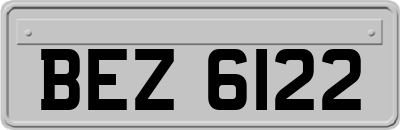 BEZ 6122